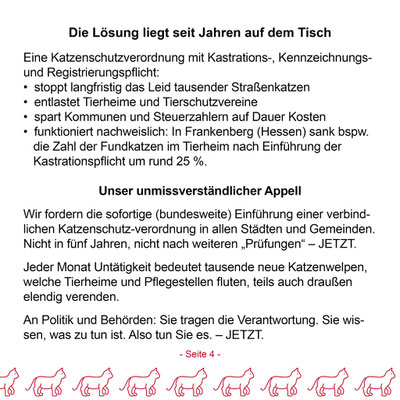 Die Lösung liegt seit Jahren auf dem Tisch

Eine Katzenschutzverordnung mit Kastrations-, Kennzeichnungs- und Registrierungspflicht:
• stoppt langfristig das Leid tausender Straßenkatzen
• entlastet Tierheime und Tierschutzvereine
• spart Kommunen und Steuerzahlern auf Dauer Kosten
• funktioniert nachweislich: In Frankenberg (Hessen) sank bspw. die Zahl der Fundkatzen im Tierheim nach Einführung der Kastrationspflicht um rund 25 %.

Unser unmissverständlicher Appell

Wir fordern die sofortige (bundesweite) Einführung einer verbindlichen Katzenschutz-verordnung in allen Städten und Gemeinden. Nicht in fünf Jahren, nicht nach weiteren „Prüfungen“ – JETZT.

Jeder Monat Untätigkeit bedeutet tausende neue Katzenwelpen, welche Tierheime und Pflegestellen fluten, teils auch draußen elendig verenden.

An Politik und Behörden: Sie tragen die Verantwortung. Sie wissen, was zu tun ist. Also tun Sie es. – JETZT.

- Seite 4 -